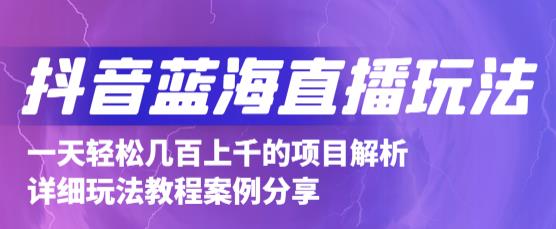 抖音蓝海直播玩法

一天轻松几百上千的项目解析
详细玩法教程案例分享